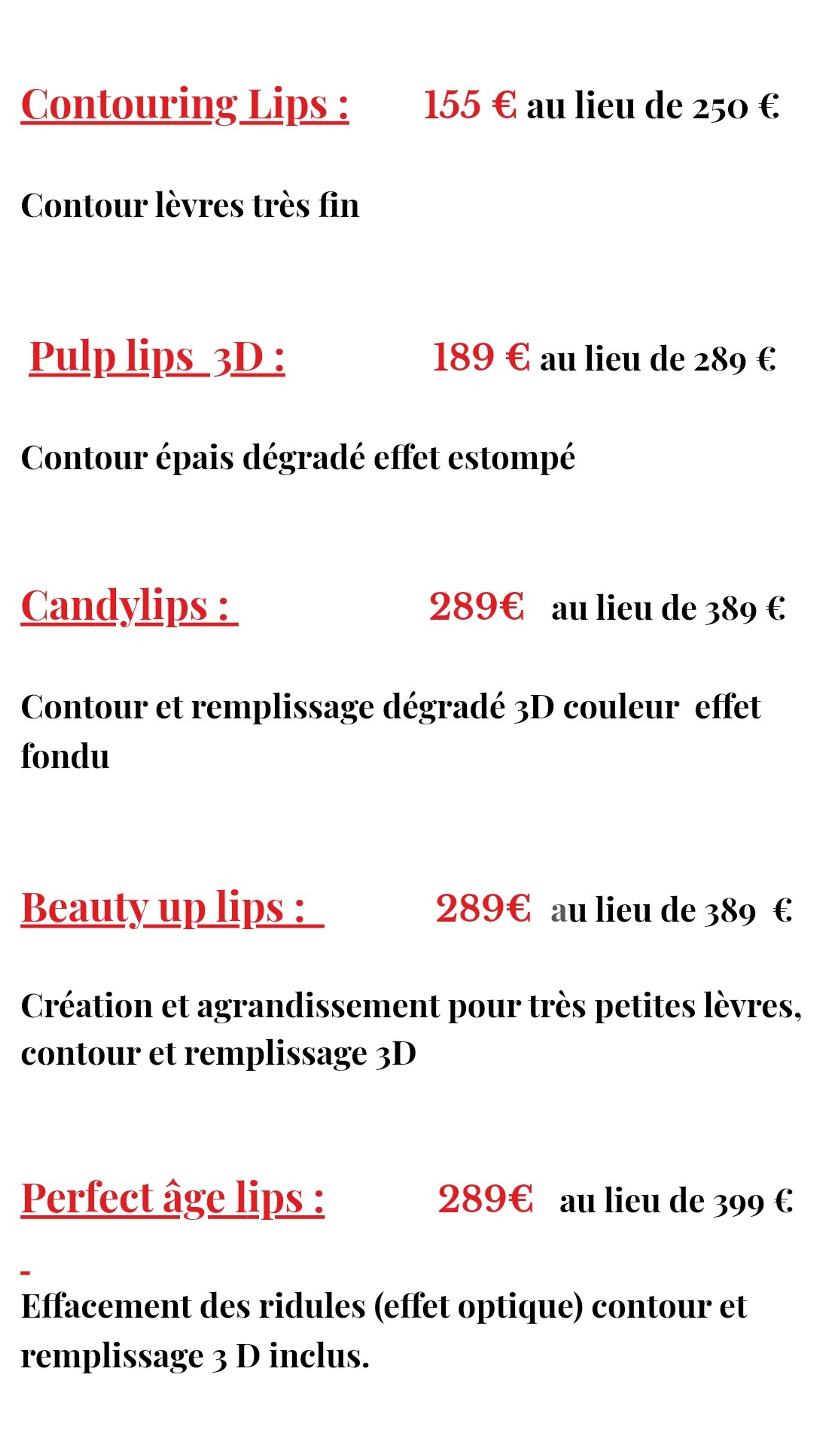 Contouring Lips : 155 € au lieu de 250 €

Contour lèvres très fin

Pulp lips 3D : 189 € au lieu de 289 €

Contour épais dégradé effet estompé

Candylips : 289€ au lieu de 389 €

Contour et remplissage dégradé 3D couleur effet fondu

Beauty up lips : 289€ au lieu de 389 €

Création et agrandissement pour très petites lèvres, contour et remplissage 3D

Perfect âge lips : 289€ au lieu de 399 €

-

Effacement des ridules (effet optique) contour et remplissage 3 D inclus.